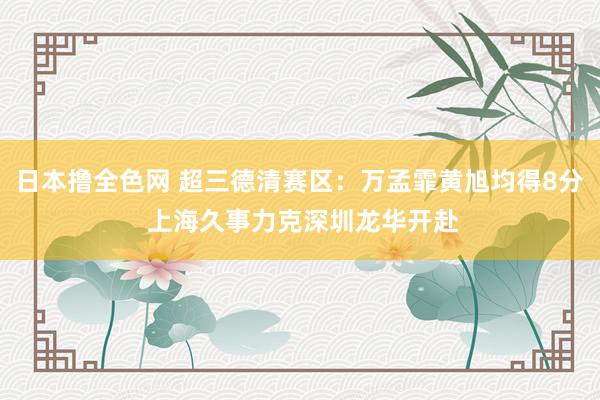 日本撸全色网 超三德清赛区：万孟霏黄旭均得8分 上海久事力克深圳龙华开赴